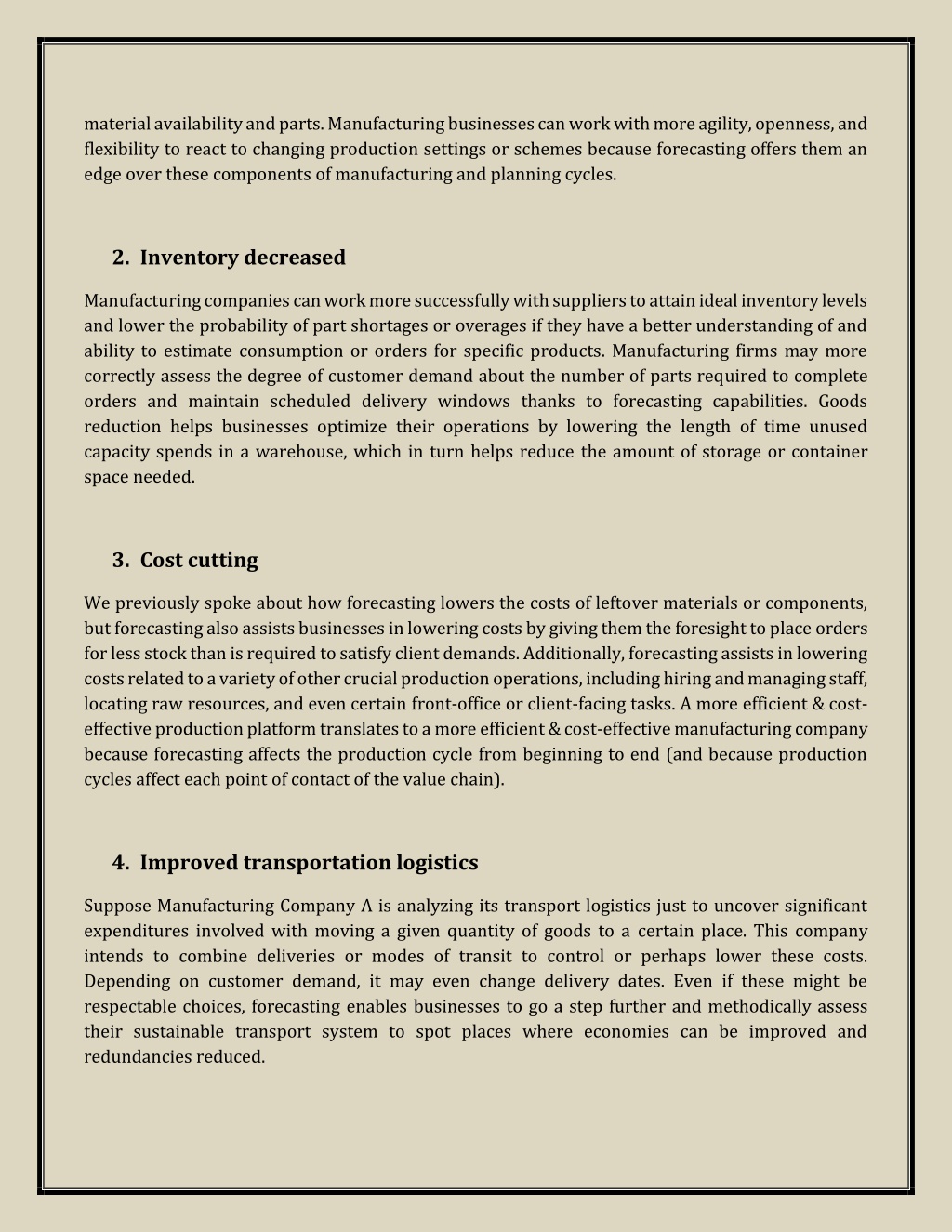 material availability and parts. Manufacturing businesses can work with more agility, openness, and flexibility to react to changing production settings or schemes because forecasting offers them an edge over these components of manufacturing and planning cycles.

2. Inventory decreased

Manufacturing companies can work more successfully with suppliers to attain ideal inventory levels and lower the probability of part shortages or overages if they have a better understanding of and ability to estimate consumption or orders for specific products. Manufacturing firms may more correctly assess the degree of customer demand about the number of parts required to complete orders and maintain scheduled delivery windows thanks to forecasting capabilities. Goods reduction helps businesses optimize their operations by lowering the length of time unused capacity spends in a warehouse, which in turn helps reduce the amount of storage or container space needed.

3. Cost cutting

We previously spoke about how forecasting lowers the costs of leftover materials or components, but forecasting also assists businesses in lowering costs by giving them the foresight to place orders for less stock than is required to satisfy client demands. Additionally, forecasting assists in lowering costs related to a variety of other crucial production operations, including hiring and managing staff, locating raw resources, and even certain front-office or client-facing tasks. A more efficient & cost-effective production platform translates to a more efficient & cost-effective manufacturing company because forecasting affects the production cycle from beginning to end (and because production cycles affect each point of contact of the value chain).

4. Improved transportation logistics

Suppose Manufacturing Company A is analyzing its transport logistics just to uncover significant expenditures involved with moving a given quantity of goods to a certain place. This company intends to combine deliveries or modes of transit to control or perhaps lower these costs. Depending on customer demand, it may even change delivery dates. Even if these might be respectable choices, forecasting enables businesses to go a step further and methodically assess their sustainable transport system to spot places where economies can be improved and redundancies reduced.